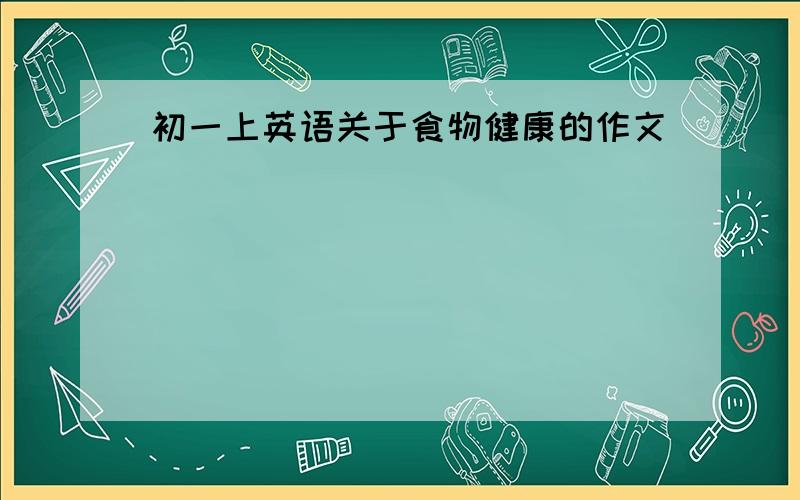 初一上英语关于食物健康的作文